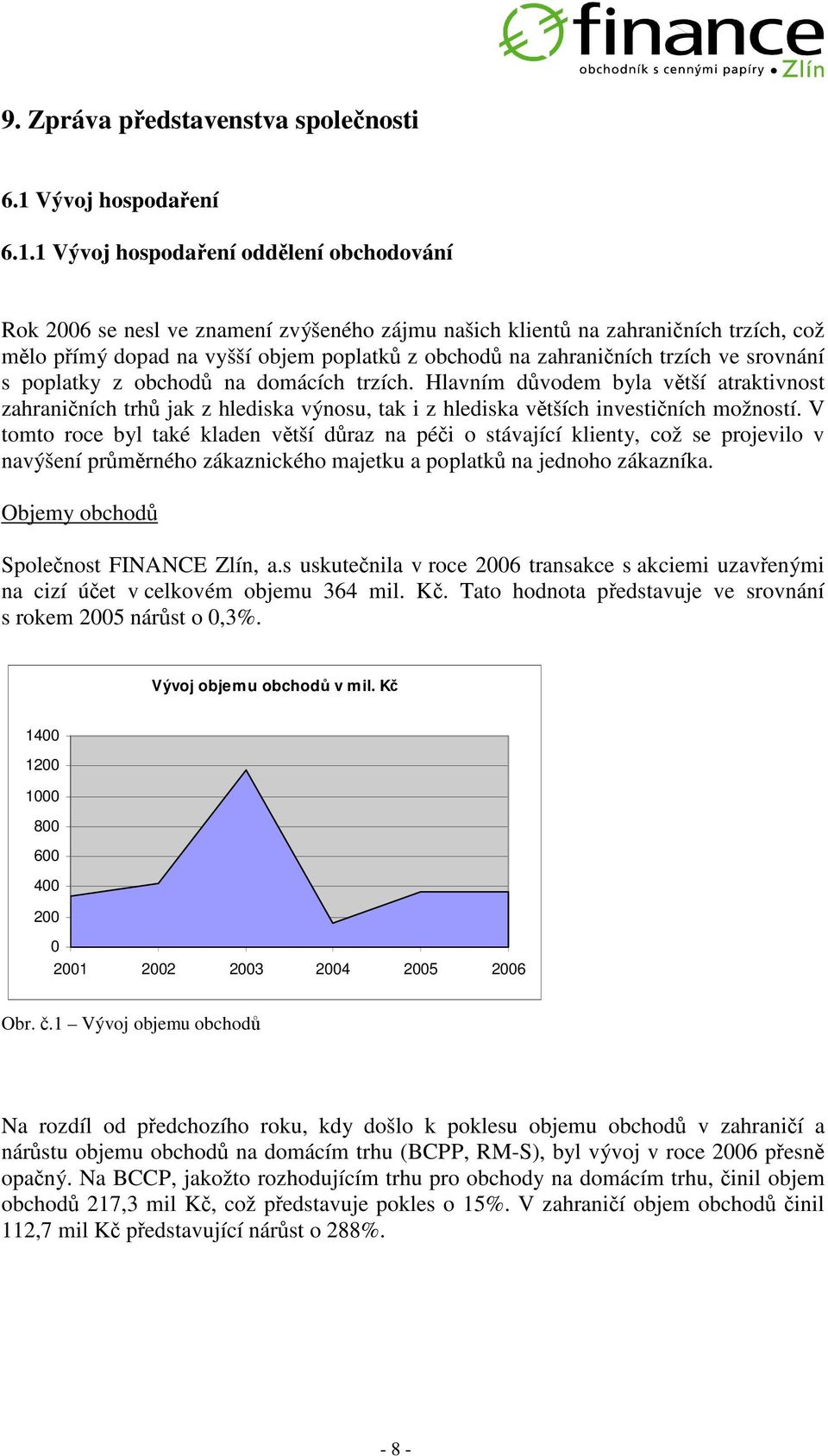 finance
obchodník s cennými papíry • Zlín

9. Zpráva představenstva společnosti

6.1 Vývoj hospodaření

6.1.1 Vývoj hospodaření oddělení obchodování

Rok 2006 se nesl ve znamení zvýšeného zájmu našich klientů na zahraničních trzích, což mělo přímý dopad na vyšší objem poplatků z obchodů na zahraničních trzích ve srovnání s poplatky z obchodů na domácích trzích. Hlavním důvodem byla větší atraktivnost zahraničních trhů jak z hlediska výnosu, tak i z hlediska větších investičních možností. V tomto roce byl také kladen větší důraz na péči o stávající klienty, což se projevilo v navýšení průměrného zákaznického majetku a poplatků na jednoho zákazníka.

Objemy obchodů

Společnost FINANCE Zlín, a.s uskutečnila v roce 2006 transakce s akciemi uzavřenými na cizí účet v celkovém objemu 364 mil. Kč. Tato hodnota představuje ve srovnání s rokem 2005 nárůst o 0,3%.

Vývoj objemu obchodů v mil. Kč

1400
1200
1000
800
600
400
200
0
2001 2002 2003 2004 2005 2006

Obr. č.1 – Vývoj objemu obchodů

Na rozdíl od předchozího roku, kdy došlo k poklesu objemu obchodů v zahraničí a nárůstu objemu obchodů na domácím trhu (BCPP, RM-S), byl vývoj v roce 2006 přesně opačný. Na BCCP, jakožto rozhodujícím trhu pro obchody na domácím trhu, činil objem obchodů 217,3 mil Kč, což představuje pokles o 15%. V zahraničí objem obchodů činil 112,7 mil Kč představující nárůst o 288%.

- 8 -